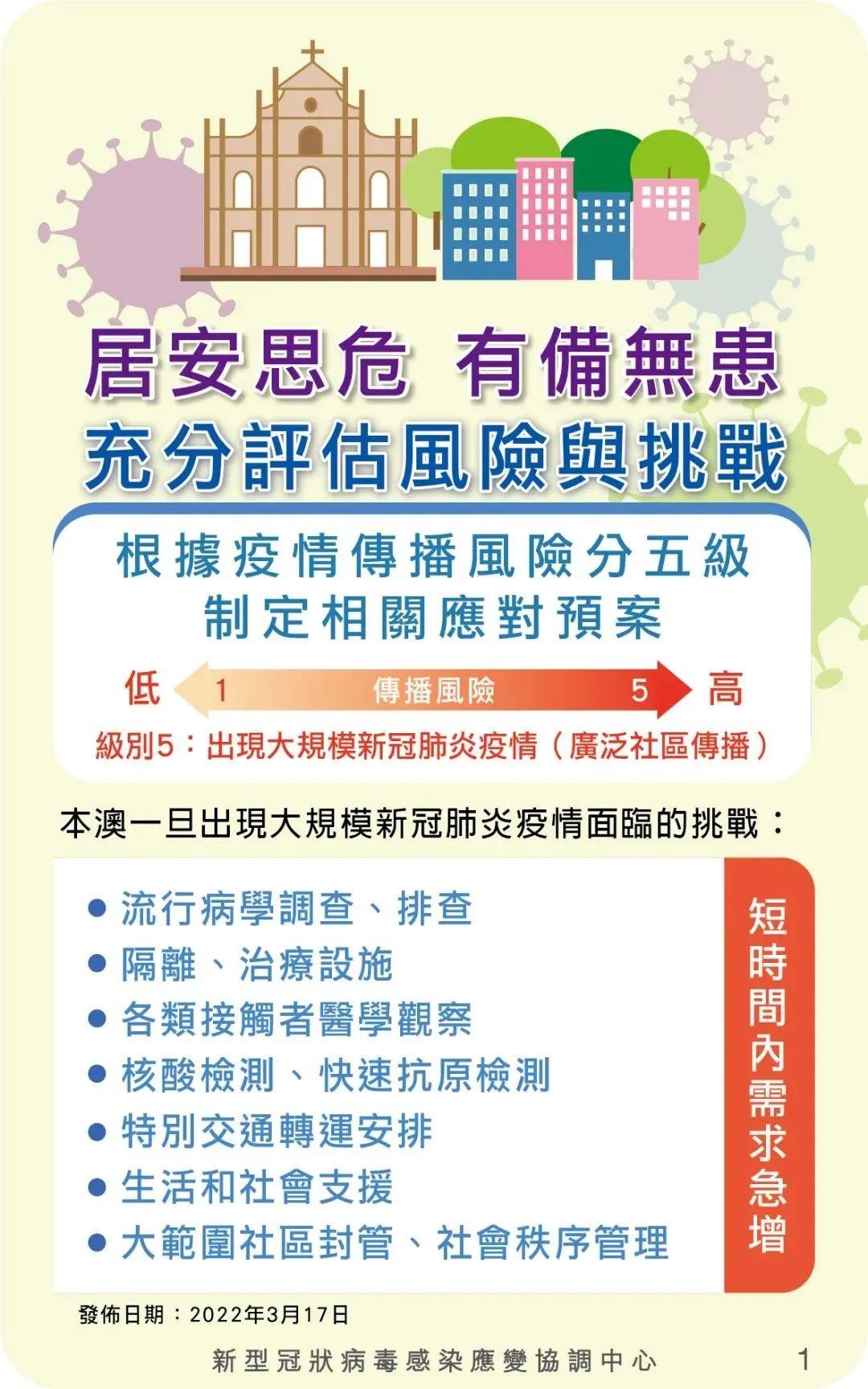 居安思危 有備無患
充分評估風險與挑戰

根據疫情傳播風險分五級
制定相關應對預案

低 1 傳播風險 5 高

級別5：出現大規模新冠肺炎疫情（廣泛社區傳播）

本澳一旦出現大規模新冠肺炎疫情面臨的挑戰：

● 流行病學調查、排查
● 隔離、治療設施
● 各類接觸者醫學觀察
● 核酸檢測、快速抗原檢測
● 特別交通轉運安排
● 生活和社會支援
● 大範圍社區封管、社會秩序管理

短時間內需求急增

發佈日期：2022年3月17日

新型冠狀病毒感染應變協調中心 1